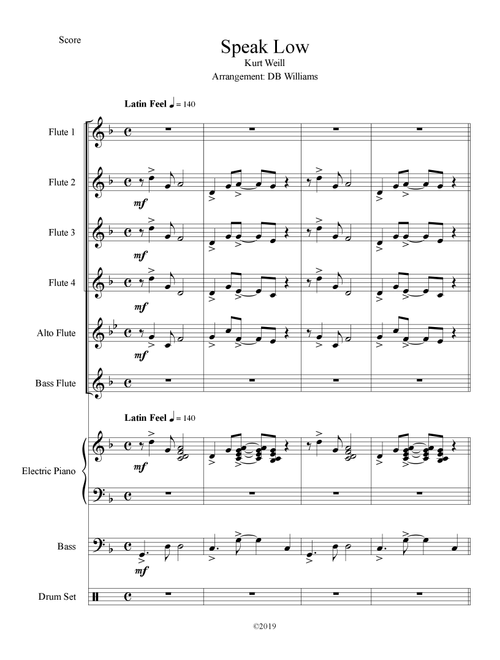 Score

Speak Low
Kurt Weill
Arrangement: DB Williams

Latin Feel ♩ = 140

Flute 1

Flute 2
mf

Flute 3
mf

Flute 4
mf

Alto Flute
mf

Bass Flute

Latin Feel ♩ = 140

Electric Piano
mf

Bass
mf

Drum Set

©2019